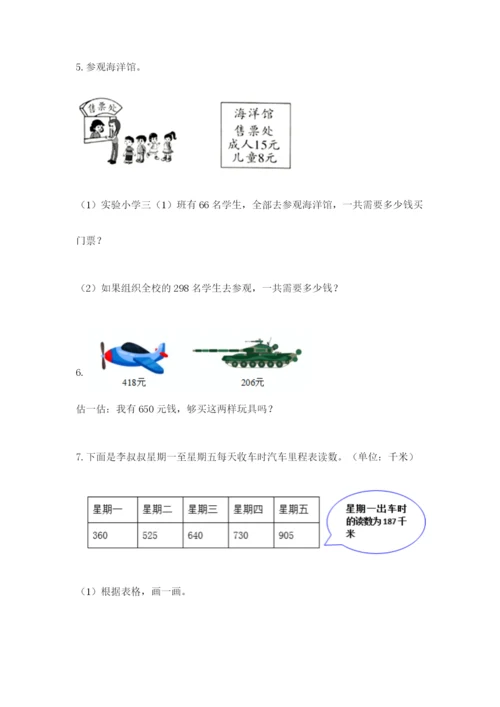 5. 参观海洋馆。

售票处

海洋馆
售票处
成人15元
儿童8元

（1）实验小学三（1）班有 66 名学生，全部去参观海洋馆，一共需要多少钱买门票？

（2）如果组织全校的 298 名学生去参观，一共需要多少钱？

6.

418元

206元

估一估：我有 650 元钱，够买这两样玩具吗？

7. 下面是李叔叔星期一至星期五每天收车时汽车里程表读数。（单位：千米）

| 星期一 | 星期二 | 星期三 | 星期四 | 星期五 |
|---|---|---|---|---|
| 360 | 525 | 640 | 730 | 905 |

星期一出车时的读数为 187 千米

（1）根据表格，画一画。